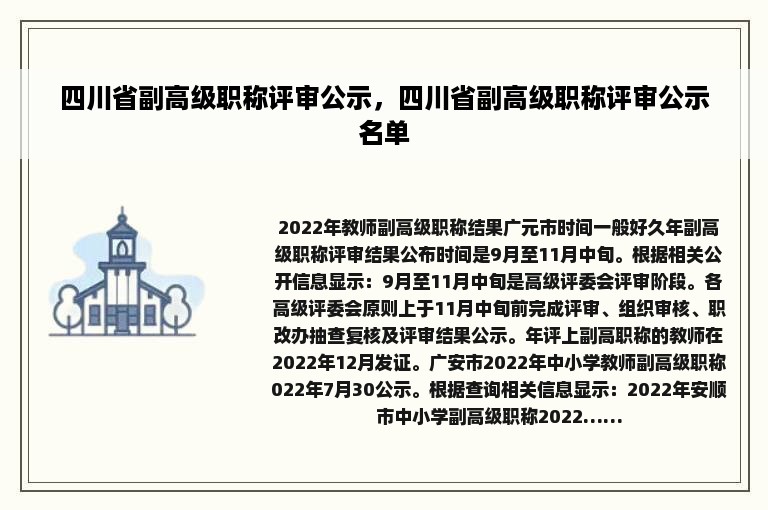 四川省副高级职称评审公示，四川省副高级职称评审公示名单

2022年教师副高级职称结果广元市时间一般好久年副高级职称评审结果公布时间是9月至11月中旬。根据相关公开信息显示：9月至11月中旬是高级评委会评审阶段。各高级评委会原则上于11月中旬前完成评审、组织审核、职改办抽查复核及评审结果公示。年评上副高职称的教师在2022年12月发证。广安市2022年中小学教师副高级职称022年7月30公示。根据查询相关信息显示：2022年安顺市中小学副高级职称2022......